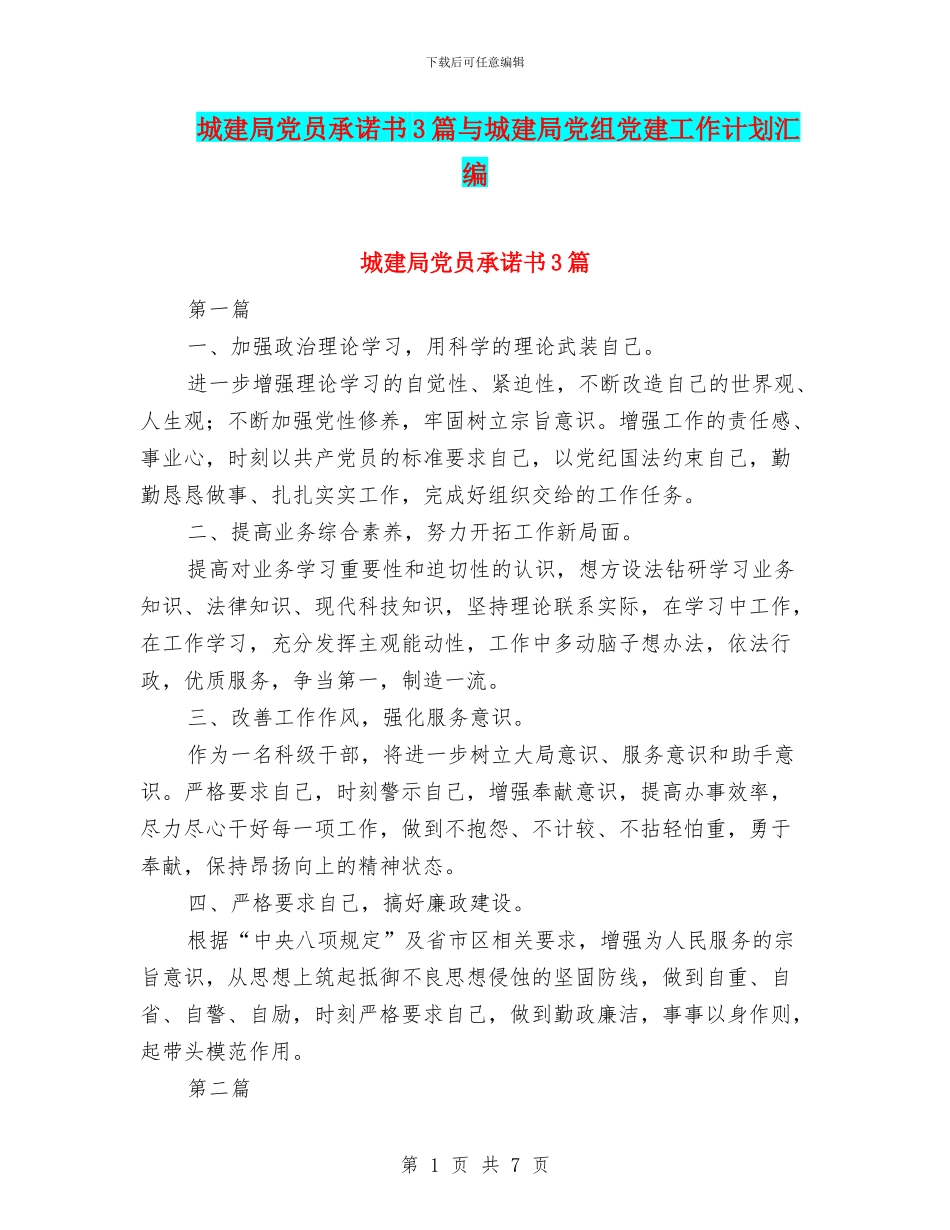 下载后可任意编辑

城建局党员承诺书3篇与城建局党组党建工作计划汇编

城建局党员承诺书3篇

第一篇

一、加强政治理论学习，用科学的理论武装自己。

进一步增强理论学习的自觉性、紧迫性，不断改造自己的世界观、人生观；不断加强党性修养，牢固树立宗旨意识。增强工作的责任感、事业心，时刻以共产党员的标准要求自己，以党纪国法约束自己，勤勤恳恳做事、扎扎实实工作，完成好组织交给的工作任务。

二、提高业务综合素养，努力开拓工作新局面。

提高对业务学习重要性和迫切性的认识，想方设法钻研学习业务知识、法律知识、现代科技知识，坚持理论联系实际，在学习中工作，在工作学习，充分发挥主观能动性，工作中多动脑子想办法，依法行政，优质服务，争当第一，制造一流。

三、改善工作作风，强化服务意识。

作为一名科级干部，将进一步树立大局意识、服务意识和助手意识。严格要求自己，时刻警示自己，增强奉献意识，提高办事效率，尽力尽心干好每一项工作，做到不抱怨、不计较、不拈轻怕重，勇于奉献，保持昂扬向上的精神状态。

四、严格要求自己，搞好廉政建设。

根据“中央八项规定”及省市区相关要求，增强为人民服务的宗旨意识，从思想上筑起抵御不良思想侵蚀的坚固防线，做到自重、自省、自警、自励，时刻严格要求自己，做到勤政廉洁，事事以身作则，起带头模范作用。

第二篇

第 1 页 共 7 页